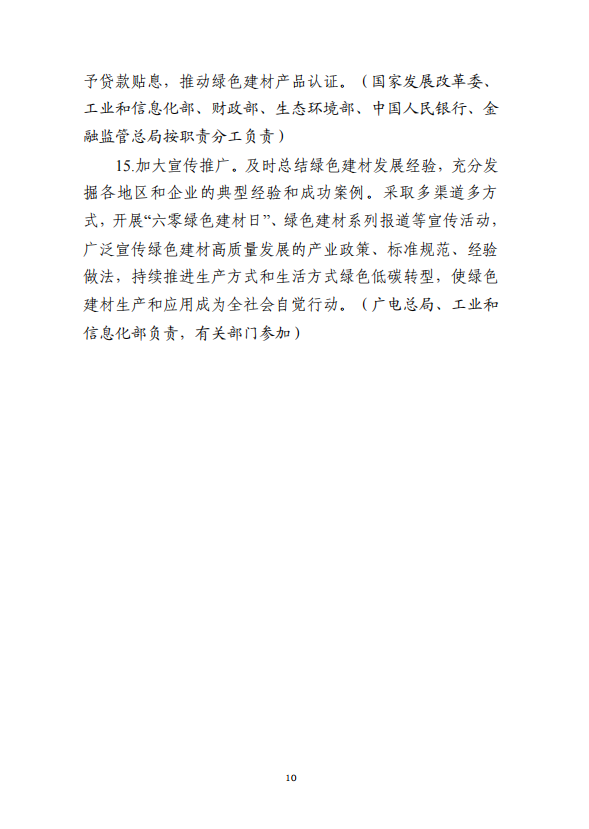 予贷款贴息，推动绿色建材产品认证。（国家发展改革委、工业和信息化部、财政部、生态环境部、中国人民银行、金融监管总局按职责分工负责）

15.加大宣传推广。及时总结绿色建材发展经验，充分发掘各地区和企业的典型经验和成功案例。采取多渠道多方式，开展“六零绿色建材日”、绿色建材系列报道等宣传活动，广泛宣传绿色建材高质量发展的产业政策、标准规范、经验做法，持续推进生产方式和生活方式绿色低碳转型，使绿色建材生产和应用成为全社会自觉行动。（广电总局、工业和信息化部负责，有关部门参加）

10